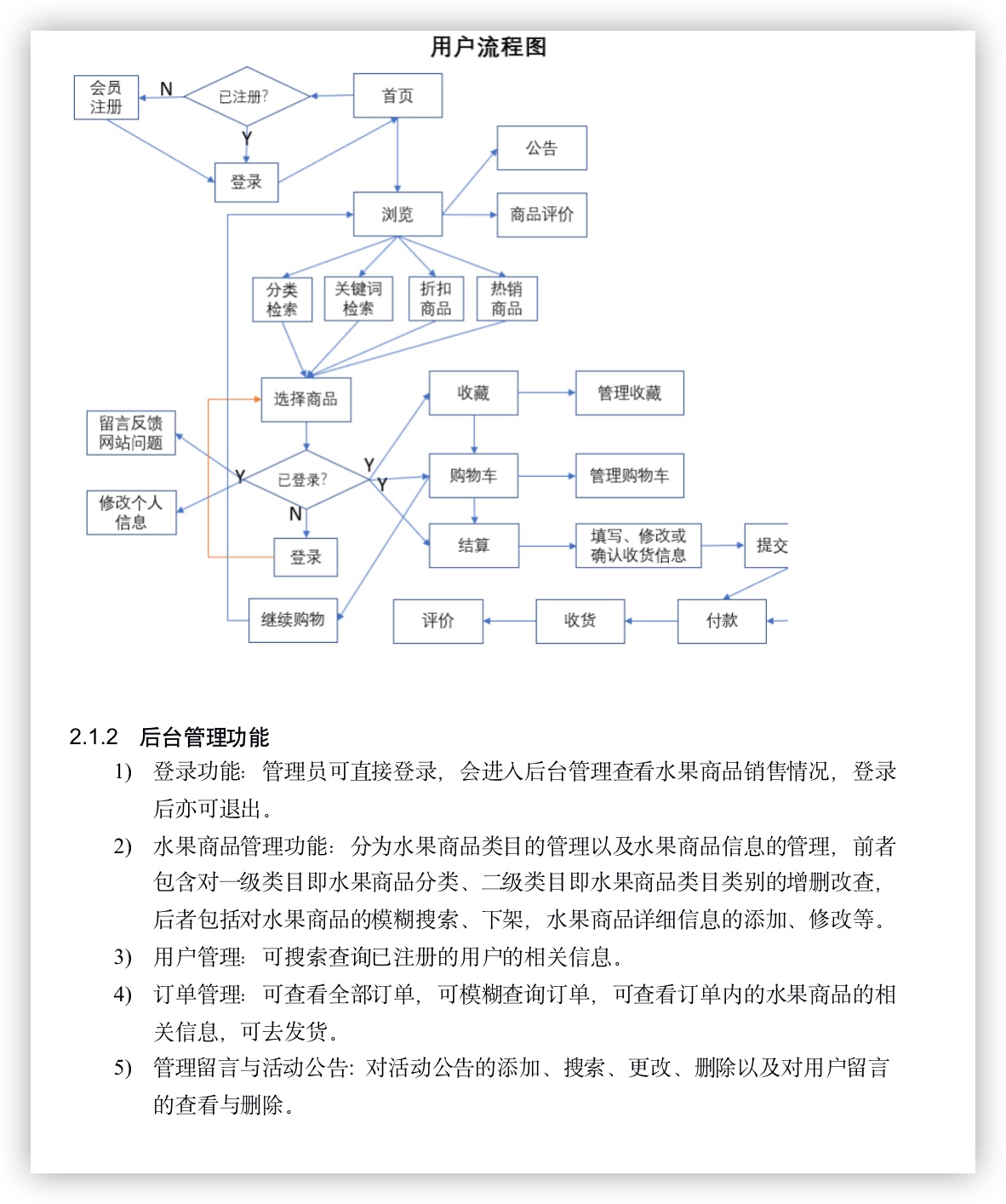 用户流程图

会员注册

N

已注册?

首页

Y

登录

公告

浏览

商品评价

分类检索

关键词检索

折扣商品

热销商品

选择商品

收藏

管理收藏

留言反馈网站问题

Y

已登录?

Y

Y

购物车

管理购物车

修改个人信息

N

登录

结算

填写、修改或确认收货信息

提交

继续购物

评价

收货

付款

2.1.2 后台管理功能

1) 登录功能：管理员可直接登录，会进入后台管理查看水果商品销售情况，登录后亦可退出。

2) 水果商品管理功能：分为水果商品类目的管理以及水果商品信息的管理，前者包含对一级类目即水果商品分类、二级类目即水果商品类目类别的增删改查，后者包括对水果商品的模糊搜索、下架，水果商品详细信息的添加、修改等。

3) 用户管理：可搜索查询已注册的用户的相关信息。

4) 订单管理：可查看全部订单，可模糊查询订单，可查看订单内的水果商品的相关信息，可去发货。

5) 管理留言与活动公告：对活动公告的添加、搜索、更改、删除以及对用户留言的查看与删除。